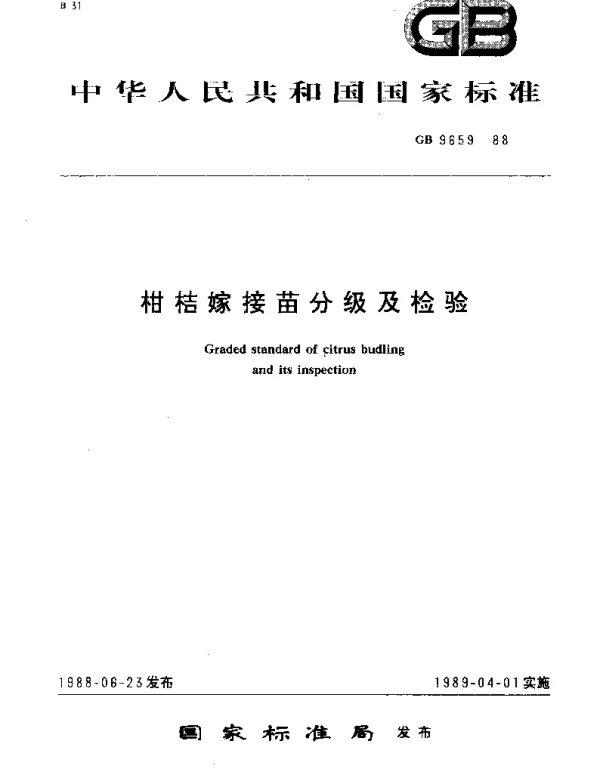 B 31

GB

中华人民共和国国家标准

GB 9659 88

柑桔嫁接苗分级及检验

Graded standard of citrus budling and its inspection

1988-06-23发布

1989-04-01实施

国家标准局 发布